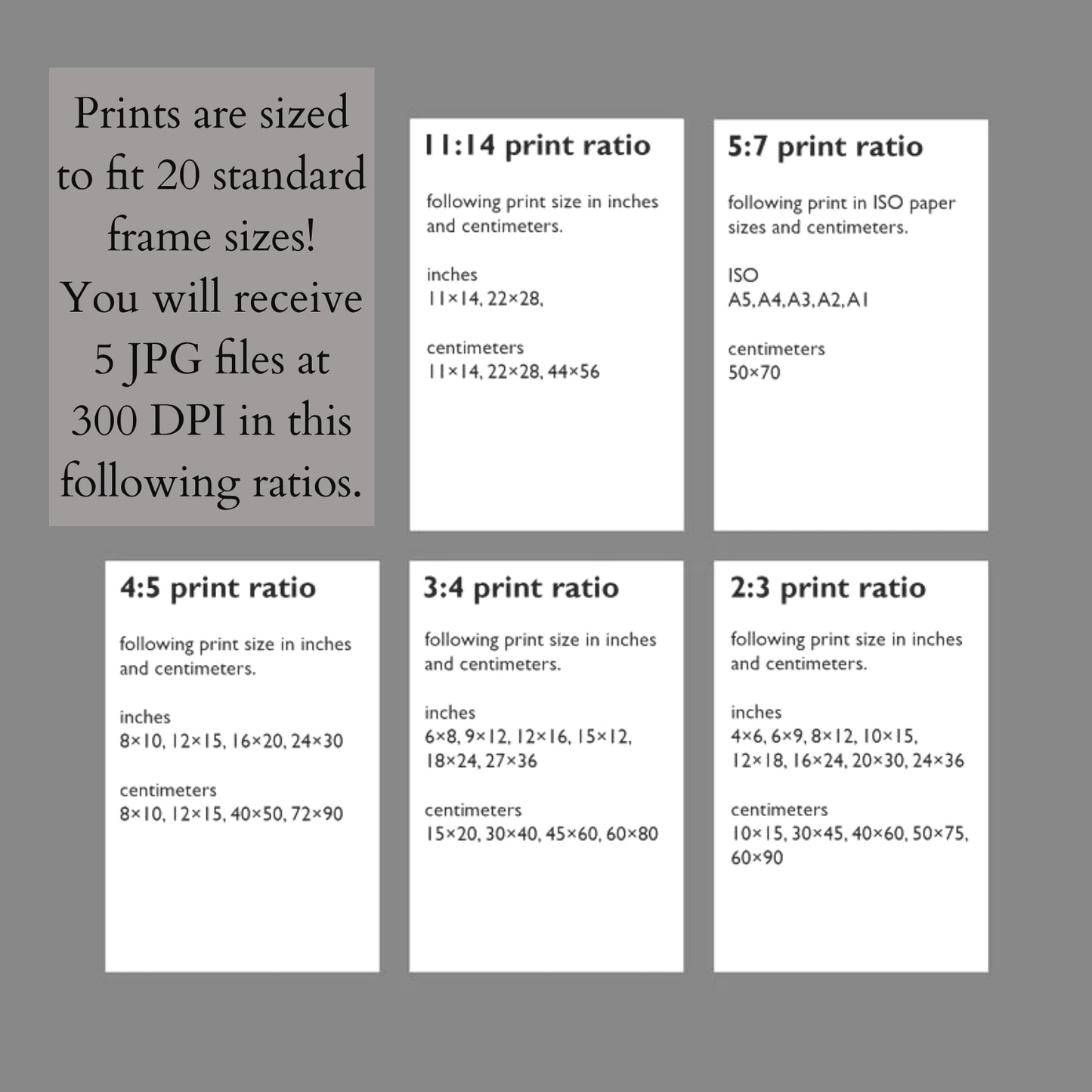 Prints are sized to fit 20 standard frame sizes! You will receive 5 JPG files at 300 DPI in this following ratios.

11:14 print ratio

following print size in inches and centimeters.

inches
11×14, 22×28,

centimeters
11×14, 22×28, 44×56

5:7 print ratio

following print in ISO paper sizes and centimeters.

ISO
A5, A4, A3, A2, A1

centimeters
50×70

4:5 print ratio

following print size in inches and centimeters.

inches
8×10, 12×15, 16×20, 24×30

centimeters
8×10, 12×15, 40×50, 72×90

3:4 print ratio

following print size in inches and centimeters.

inches
6×8, 9×12, 12×16, 15×12, 18×24, 27×36

centimeters
15×20, 30×40, 45×60, 60×80

2:3 print ratio

following print size in inches and centimeters.

inches
4×6, 6×9, 8×12, 10×15, 12×18, 16×24, 20×30, 24×36

centimeters
10×15, 30×45, 40×60, 50×75, 60×90